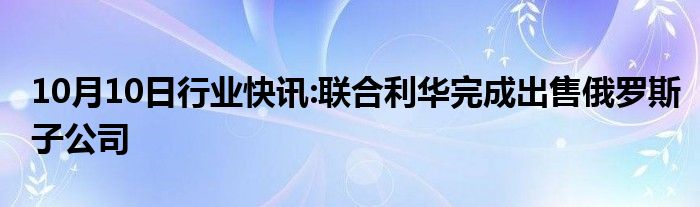 10月10日行业快讯:联合利华完成出售俄罗斯子公司